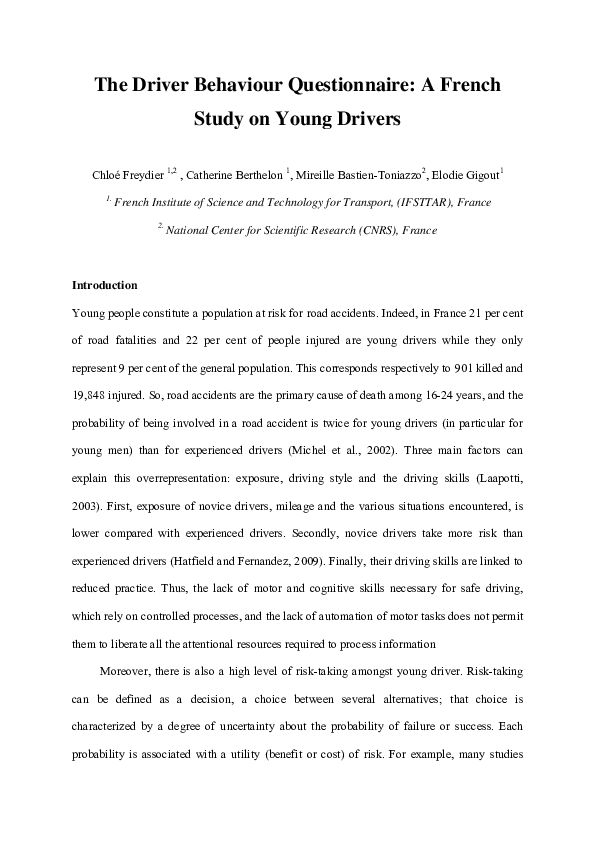 The Driver Behaviour Questionnaire: A French Study on Young Drivers

Chloé Freydier $^{1,2}$ , Catherine Berthelon $^{1}$, Mireille Bastien-Toniazzo$^{2}$, Elodie Gigout$^{1}$

$^{1.}$ French Institute of Science and Technology for Transport, (IFSTTAR), France

$^{2.}$ National Center for Scientific Research (CNRS), France

Introduction

Young people constitute a population at risk for road accidents. Indeed, in France 21 per cent of road fatalities and 22 per cent of people injured are young drivers while they only represent 9 per cent of the general population. This corresponds respectively to 901 killed and 19,848 injured. So, road accidents are the primary cause of death among 16-24 years, and the probability of being involved in a road accident is twice for young drivers (in particular for young men) than for experienced drivers (Michel et al., 2002). Three main factors can explain this overrepresentation: exposure, driving style and the driving skills (Laapotti, 2003). First, exposure of novice drivers, mileage and the various situations encountered, is lower compared with experienced drivers. Secondly, novice drivers take more risk than experienced drivers (Hatfield and Fernandez, 2009). Finally, their driving skills are linked to reduced practice. Thus, the lack of motor and cognitive skills necessary for safe driving, which rely on controlled processes, and the lack of automation of motor tasks does not permit them to liberate all the attentional resources required to process information

Moreover, there is also a high level of risk-taking amongst young driver. Risk-taking can be defined as a decision, a choice between several alternatives; that choice is characterized by a degree of uncertainty about the probability of failure or success. Each probability is associated with a utility (benefit or cost) of risk. For example, many studies